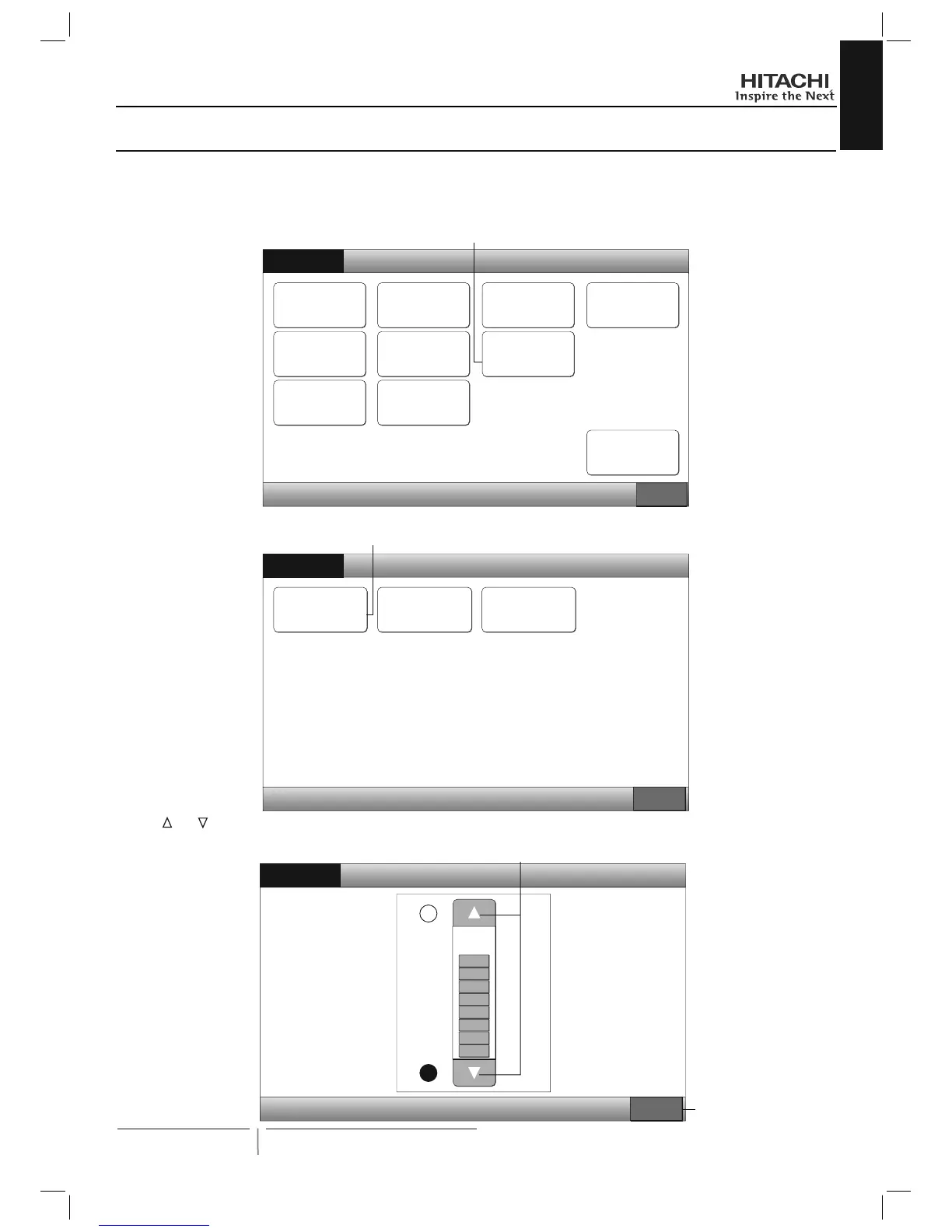 HITACHI
Inspire the Next